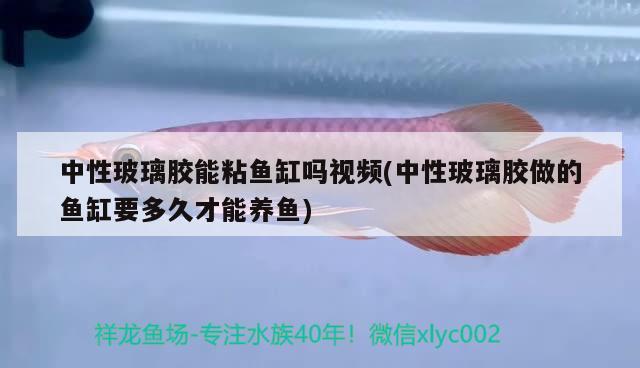 中性玻璃胶能粘鱼缸吗视频(中性玻璃胶做的鱼缸要多久才能养鱼)

祥龙鱼场-专注水族40年！微信xlyc002